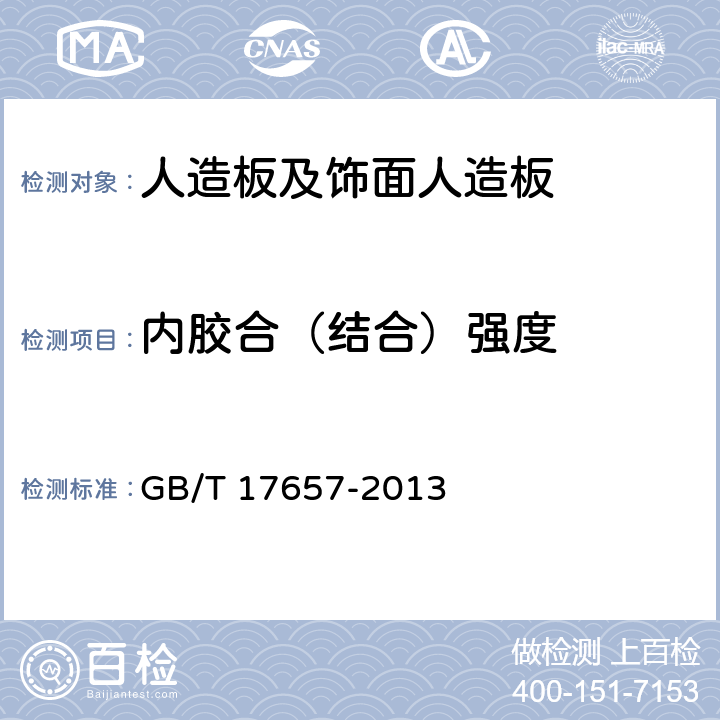 MA CNAS AL ilac-MRA

检测对象：人造板及饰面人造板

检测项目：内胶合（结合）强度

检测标准：GB/T 17657-2013

百检
Baijiantest.com

做检测 上百检
400-151-7153